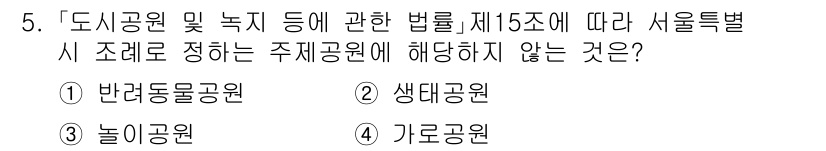 5. 「도시공원 및 녹지 등에 관한 법률」제15조에 따라 서울특별시 조례로 정하는 주제공원에 해당하지 않는 것은?

① 반려동물공원 ② 생태공원

③ 놀이공원 ④ 가로공원